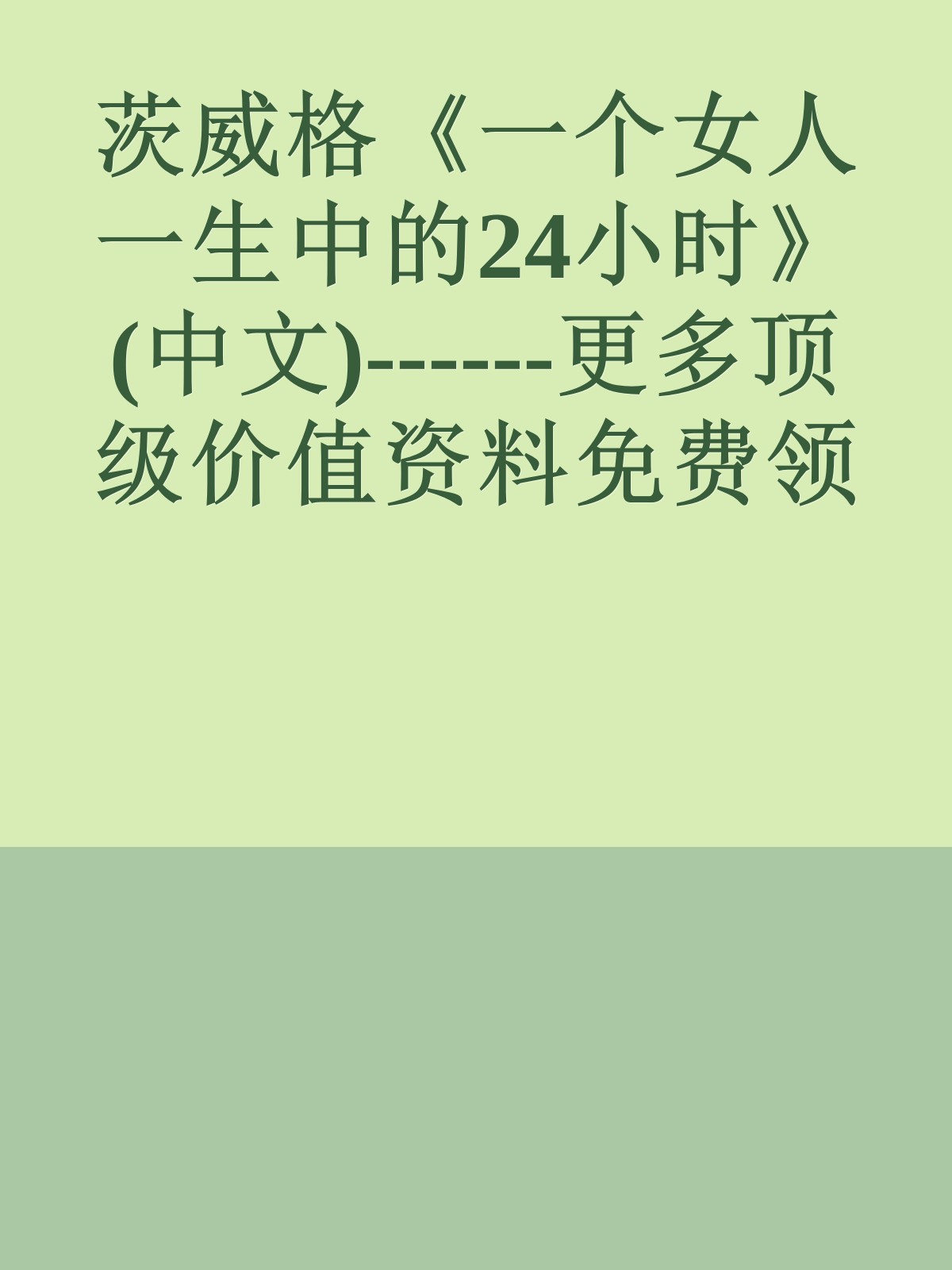 茨威格《一个女人一生中的24小时》(中文)------更多顶级价值资料免费领